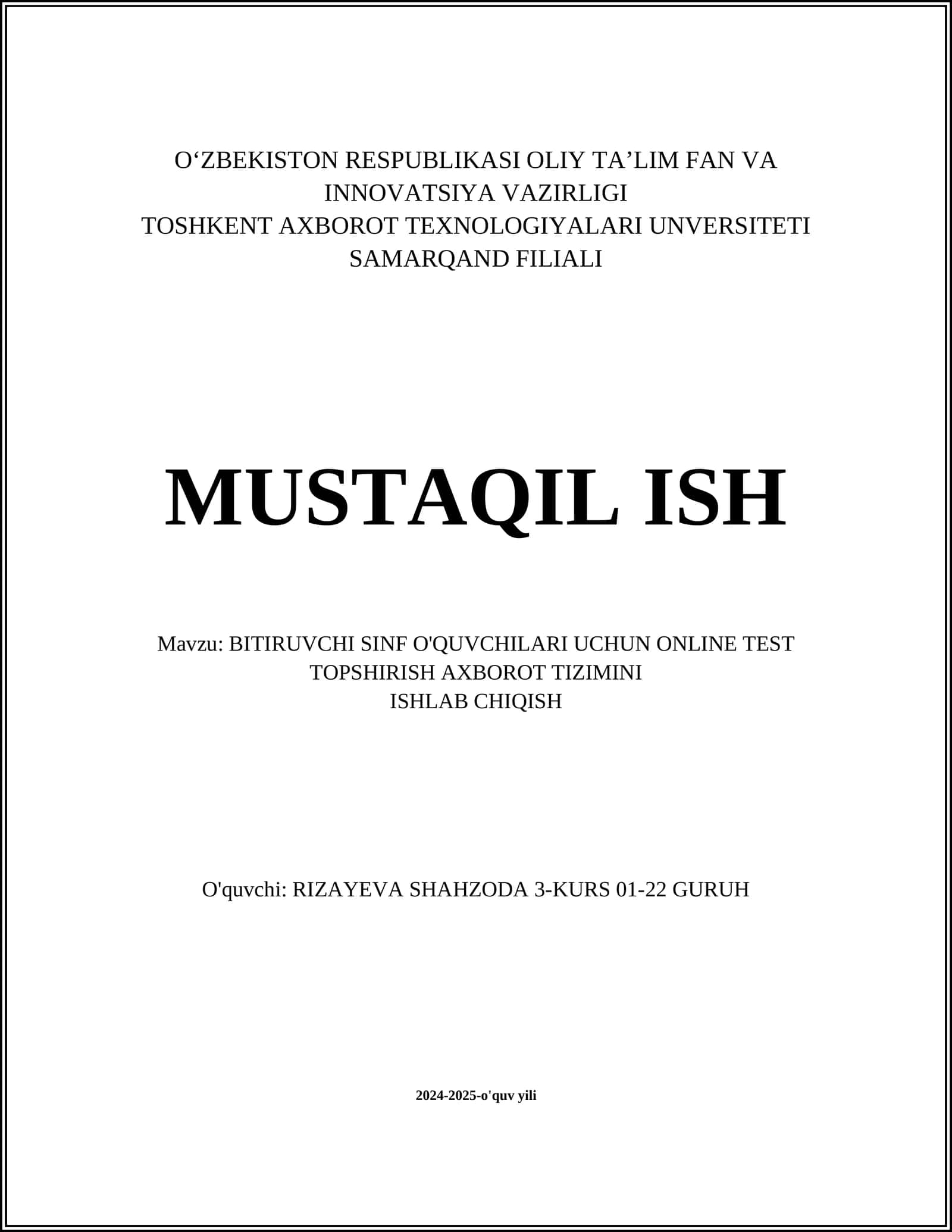 O‘ZBEKISTON RESPUBLIKASI OLIY TA’LIM FAN VA INNOVATSIYA VAZIRLIGI
TOSHKENT AXBOROT TEXNOLOGIYALARI UNVERSITETI SAMARQAND FILIALI

MUSTAQIL ISH

Mavzu: BITIRUVCHI SINF O'QUVCHILARI UCHUN ONLINE TEST TOPSHIRISH AXBOROT TIZIMINI ISHLAB CHIQISH

O'quvchi: RIZAYEVA SHAHZODA 3-KURS 01-22 GURUH

2024-2025-o'quv yili